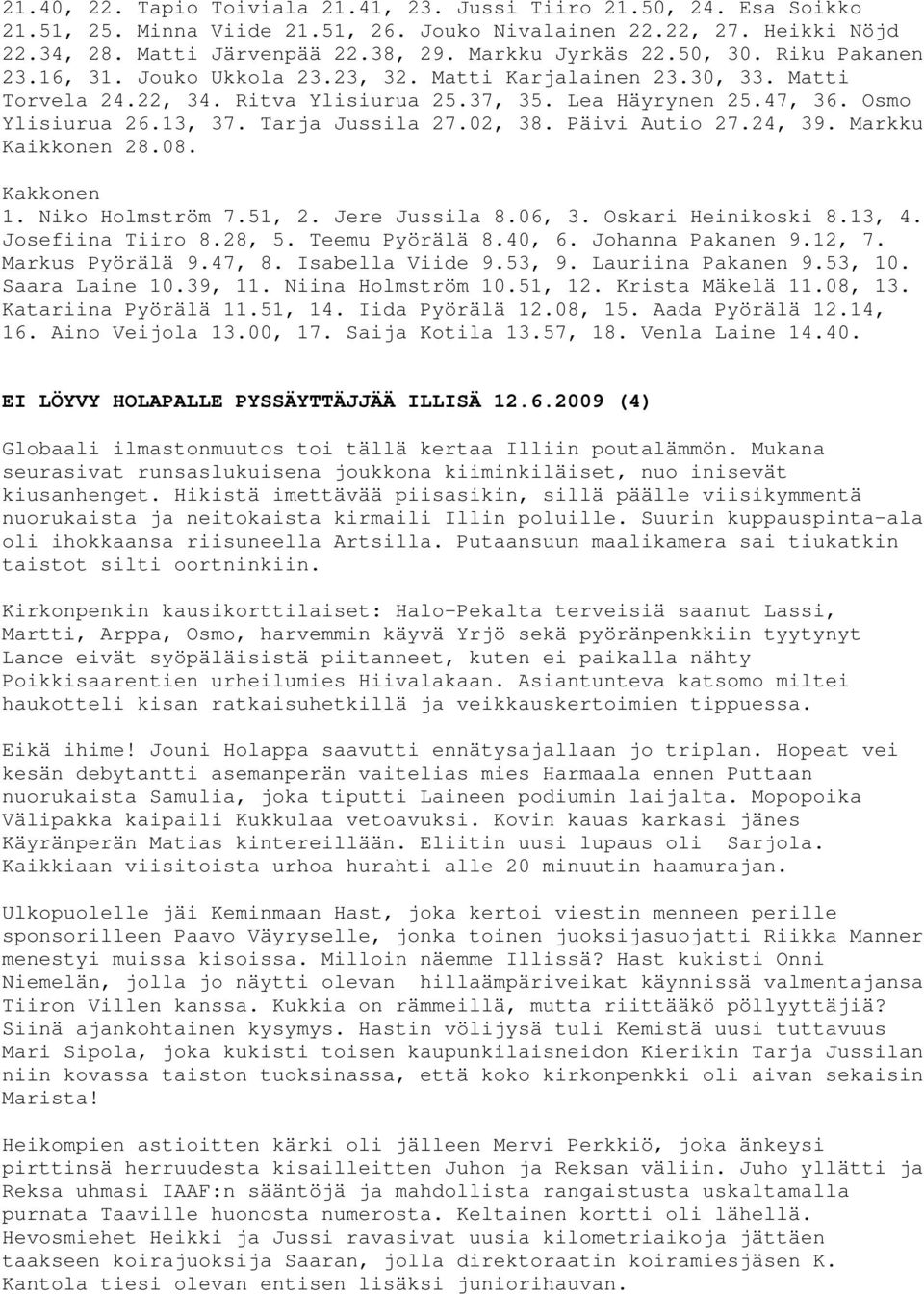 21.40, 22. Tapio Toiviala 21.41, 23. Jussi Tiiro 21.50, 24. Esa Soikko 21.51, 25. Minna Viide 21.51, 26. Jouko Nivalainen 22.22, 27. Heikki Nöjd 22.34, 28. Matti Järvenpää 22.38, 29. Markku Jyrkäs 22.50, 30. Riku Pakanen 23.16, 31. Jouko Ukkola 23.23, 32. Matti Karjalainen 23.30, 33. Matti Torvela 24.22, 34. Ritva Ylisiurua 25.37, 35. Lea Häyrynen 25.47, 36. Osmo Ylisiurua 26.13, 37. Tarja Jussila 27.02, 38. Päivi Autio 27.24, 39. Markku Kaikkonen 28.08.

Kakkonen
1. Niko Holmström 7.51, 2. Jere Jussila 8.06, 3. Oskari Heinikoski 8.13, 4. Josefiina Tiiro 8.28, 5. Teemu Pyörälä 8.40, 6. Johanna Pakanen 9.12, 7. Markus Pyörälä 9.47, 8. Isabella Viide 9.53, 9. Lauriina Pakanen 9.53, 10. Saara Laine 10.39, 11. Niina Holmström 10.51, 12. Krista Mäkelä 11.08, 13. Katariina Pyörälä 11.51, 14. Iida Pyörälä 12.08, 15. Aada Pyörälä 12.14, 16. Aino Veijola 13.00, 17. Saija Kotila 13.57, 18. Venla Laine 14.40.

EI LÖYVY HOLAPALLE PYSSÄYTTÄJJÄÄ ILLISÄ 12.6.2009 (4)

Globaali ilmastonmuutos toi tällä kertaa Illiin poutalämmön. Mukana seurasivat runsaslukuisena joukkona kiiminkiläiset, nuo inisevät kiusanhenget. Hikistä imettävää piisasikin, sillä päälle viisikymmentä nuorukaista ja neitokaista kirmaili Illin poluille. Suurin kuppauspinta-ala oli ihokkaansa riisuneella Artsilla. Putaansuun maalikamera sai tiukatkin taistot silti oortninkiin.

Kirkonpenkin kausikorttilaiset: Halo-Pekalta terveisiä saanut Lassi, Martti, Arppa, Osmo, harvemmin käyvä Yrjö sekä pyöränpenkkiin tyytynyt Lance eivät syöpäläisistä piitanneet, kuten ei paikalla nähty Poikkisaarentien urheilumies Hiivalakaan. Asiantunteva katsomo miltei haukotteli kisan ratkaisuhetkillä ja veikkauskertoimien tippuessa.

Eikä ihime! Jouni Holappa saavutti ennätysajallaan jo triplan. Hopeat vei kesän debytantti asemanperän vaitelias mies Harmaala ennen Puttaan nuorukaista Samulia, joka tiputti Laineen podiumin laijalta. Mopopoika Välipakka kaipaili Kukkulaa vetoavuksi. Kovin kauas karkasi jänes Käyränperän Matias kintereillään. Eliitin uusi lupaus oli Sarjola. Kaikkiaan viisitoista urhoa hurahti alle 20 minuutin haamurajan.

Ulkopuolelle jäi Keminmaan Hast, joka kertoi viestin menneen perille sponsorilleen Paavo Väyryselle, jonka toinen juoksijasuojatti Riikka Manner menestyi muissa kisoissa. Milloin näemme Illissä? Hast kukisti Onni Niemelän, jolla jo näytti olevan hillaämpäriveikat käynnissä valmentajansa Tiiron Villen kanssa. Kukkia on rämmeillä, mutta riittääkö pöllyyttäjiä? Siinä ajankohtainen kysymys. Hastin völijysä tuli Kemistä uusi tuttavuus Mari Sipola, joka kukisti toisen kaupunkilaisneidon Kierikin Tarja Jussilan niin kovassa taiston tuoksinassa, että koko kirkonpenkki oli aivan sekaisin Marista!

Heikompien astioitten kärki oli jälleen Mervi Perkkiö, joka änkeysi pirttinsä herruudesta kisailleitten Juhon ja Reksan väliin. Juho yllätti ja Reksa uhmasi IAAF:n sääntöjä ja mahdollista rangaistusta uskaltamalla purnata Taaville huonosta numerosta. Keltainen kortti oli lähellä. Hevosmiehet Heikki ja Jussi ravasivat uusia kilometriaikoja jättäen taakseen koirajuoksija Saaran, jolla direktoraatin koiramiesjäsen K. Kantola tiesi olevan entisen lisäksi juniorihauvan.